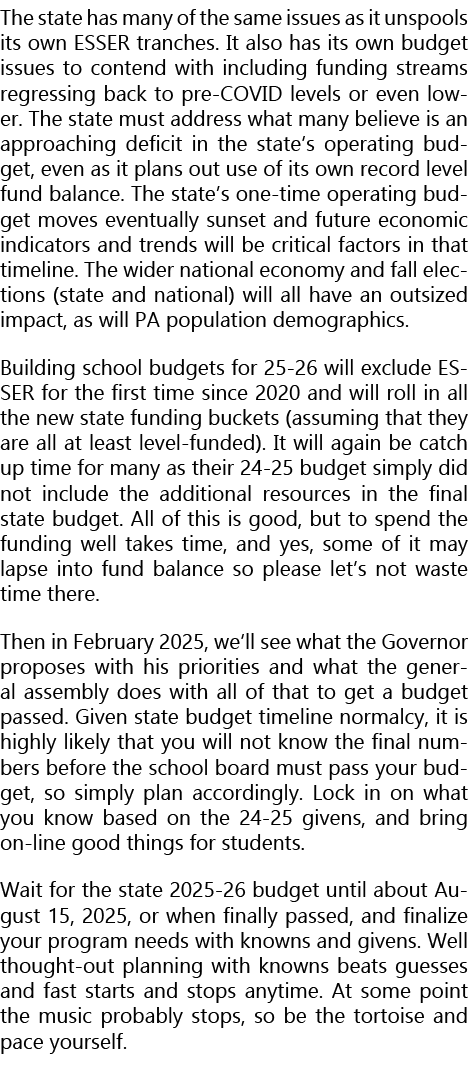 The state has many of the same issues as it unspools its own ESSER tranches. It also has its own budget issues to contend with including funding streams regressing back to pre-COVID levels or even lower. The state must address what many believe is an approaching deficit in the state's operating budget, even as it plans out use of its own record level fund balance. The state's one-time operating budget moves eventually sunset and future economic indicators and trends will be critical factors in that timeline. The wider national economy and fall elections (state and national) will all have an outsized impact, as will PA population demographics.

Building school budgets for 25-26 will exclude ESSER for the first time since 2020 and will roll in all the new state funding buckets (assuming that they are all at least level-funded). It will again be catch up time for many as their 24-25 budget simply did not include the additional resources in the final state budget. All of this is good, but to spend the funding well takes time, and yes, some of it may lapse into fund balance so please let's not waste time there.

Then in February 2025, we'll see what the Governor proposes with his priorities and what the general assembly does with all of that to get a budget passed. Given state budget timeline normalcy, it is highly likely that you will not know the final numbers before the school board must pass your budget, so simply plan accordingly. Lock in on what you know based on the 24-25 givens, and bring on-line good things for students.

Wait for the state 2025-26 budget until about August 15, 2025, or when finally passed, and finalize your program needs with knowns and givens. Well thought-out planning with knowns beats guesses and fast starts and stops anytime. At some point the music probably stops, so be the tortoise and pace yourself.